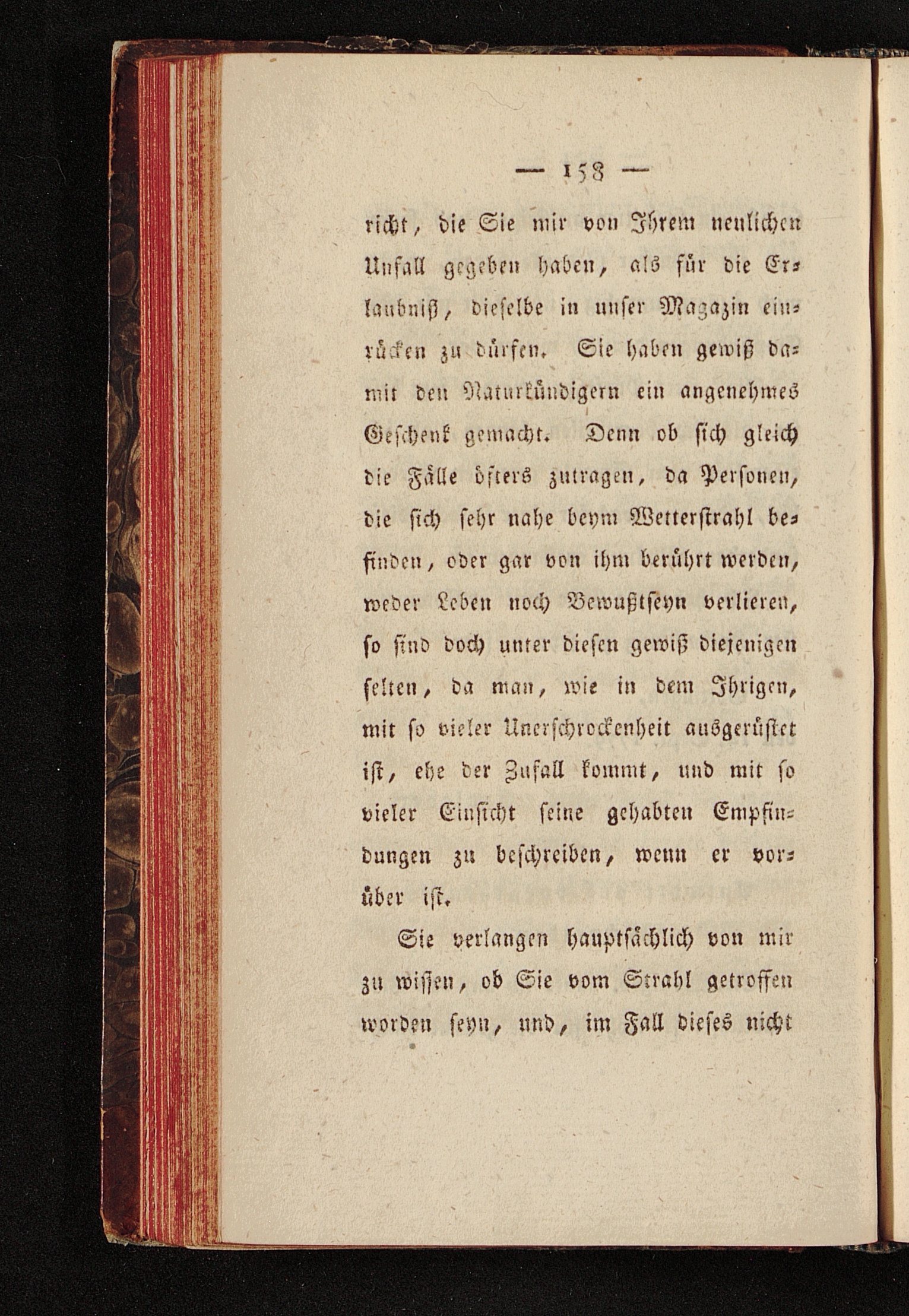 — 158 —

richt, die Sie mir von Ihrem neulichen Unfall gegeben haben, als für die Erlaubniß, dieselbe in unser Magazin einrücken zu dürfen. Sie haben gewiß damit den Naturkündigern ein angenehmes Geschenk gemacht. Denn ob sich gleich die Fälle öfters zutragen, da Personen, die sich sehr nahe beym Wetterstrahl befinden, oder gar von ihm berührt werden, weder Leben noch Bewußtseyn verlieren, so sind doch unter diesen gewiß diejenigen selten, da man, wie in dem Ihrigen, mit so vieler Unerschrockenheit ausgerüstet ist, ehe der Zufall kommt, und mit so vieler Einsicht seine gehabten Empfindungen zu beschreiben, wenn er vorüber ist.

Sie verlangen hauptsächlich von mir zu wissen, ob Sie vom Strahl getroffen worden seyn, und, im Fall dieses nicht